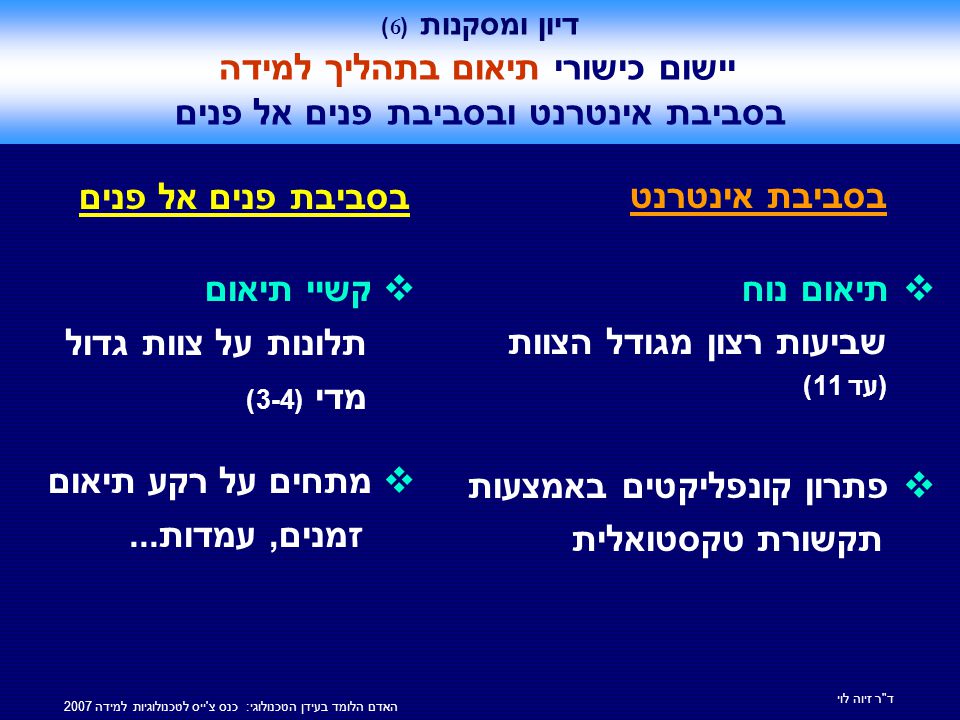 דיון ומסקנות (6)
יישום כישורי תיאום בתהליך למידה
בסביבת אינטרנט ובסביבת פנים אל פנים

בסביבת אינטרנט

❖ תיאום נוח
שביעות רצון מגודל הצוות (עד 11)

❖ פתרון קונפליקטים באמצעות תקשורת טקסטואלית

בסביבת פנים אל פנים

❖ קשיי תיאום
תלונות על צוות גדול מדי (3-4)

❖ מתחים על רקע תיאום זמנים, עמדות...

ד"ר זיוה לוי

האדם הלומד בעידן הטכנולוגי: כנס צ'ייס לטכנולוגיות למידה 2007